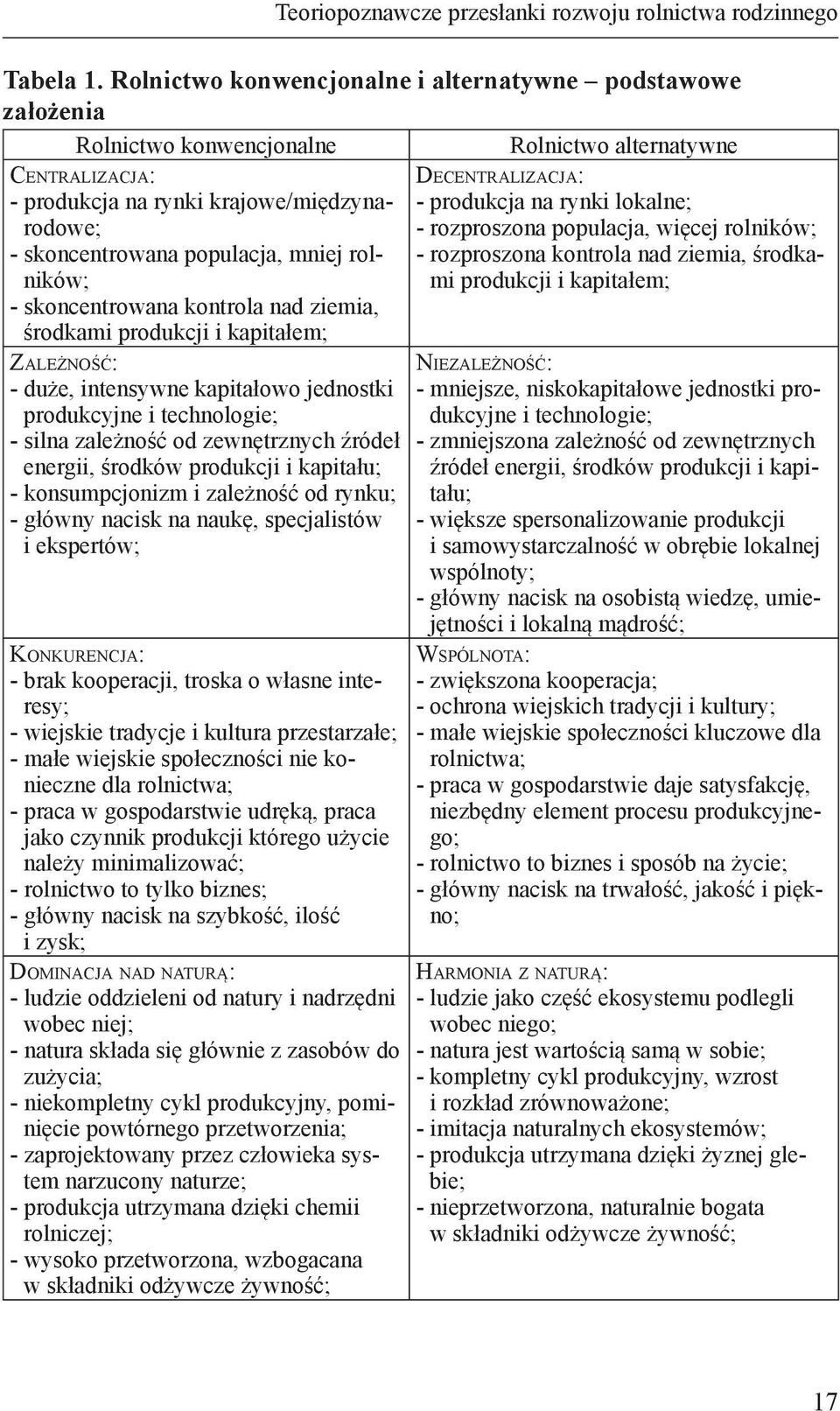 Teoriopoznawcze przesłanki rozwoju rolnictwa rodzinnego

Tabela 1. Rolnictwo konwencjonalne i alternatywne – podstawowe założenia

| Rolnictwo konwencjonalne | Rolnictwo alternatywne |
|---|---|
| CENTRALIZACJA: - produkcja na rynki krajowe/międzynarodowe; - skoncentrowana populacja, mniej rolników; - skoncentrowana kontrola nad ziemia, środkami produkcji i kapitałem; | DECENTRALIZACJA: - produkcja na rynki lokalne; - rozproszona populacja, więcej rolników; - rozproszona kontrola nad ziemia, środkami produkcji i kapitałem; |
| ZALEŻNOŚĆ: - duże, intensywne kapitałowo jednostki produkcyjne i technologie; - silna zależność od zewnętrznych źródeł energii, środków produkcji i kapitału; - konsumpcjonizm i zależność od rynku; - główny nacisk na naukę, specjalistów i ekspertów; | NIEZALEŻNOŚĆ: - mniejsze, niskokapitałowe jednostki produkcyjne i technologie; - zmniejszona zależność od zewnętrznych źródeł energii, środków produkcji i kapitału; - większe spersonalizowanie produkcji i samowystarczalność w obrębie lokalnej wspólnoty; - główny nacisk na osobistą wiedzę, umiejętności i lokalną mądrość; |
| KONKURENCJA: - brak kooperacji, troska o własne interesy; - wiejskie tradycje i kultura przestarzałe; - małe wiejskie społeczności nie konieczne dla rolnictwa; - praca w gospodarstwie udręką, praca jako czynnik produkcji którego użycie należy minimalizować; - rolnictwo to tylko biznes; - główny nacisk na szybkość, ilość i zysk; | WSPÓLNOTA: - zwiększona kooperacja; - ochrona wiejskich tradycji i kultury; - małe wiejskie społeczności kluczowe dla rolnictwa; - praca w gospodarstwie daje satysfakcję, niezbędny element procesu produkcyjnego; - rolnictwo to biznes i sposób na życie; - główny nacisk na trwałość, jakość i piękno; |
| DOMINACJA NAD NATURĄ: - ludzie oddzieleni od natury i nadrzędni wobec niej; - natura składa się głównie z zasobów do zużycia; - niekompletny cykl produkcyjny, pominięcie powtórnego przetworzenia; - zaprojektowany przez człowieka system narzucony naturze; - produkcja utrzymana dzięki chemii rolniczej; - wysoko przetworzona, wzbogacana w składniki odżywcze żywność; | HARMONIA Z NATURĄ: - ludzie jako część ekosystemu podlegli wobec niego; - natura jest wartością samą w sobie; - kompletny cykl produkcyjny, wzrost i rozkład zrównoważone; - imitacja naturalnych ekosystemów; - produkcja utrzymana dzięki żyznej glebie; - nieprzetworzona, naturalnie bogata w składniki odżywcze żywność; |

17